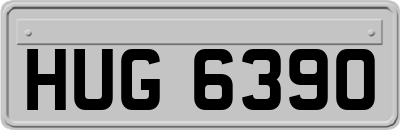 HUG 6390